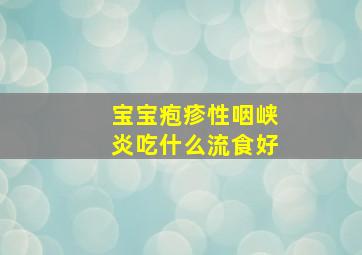 宝宝疱疹性咽峡炎吃什么流食好